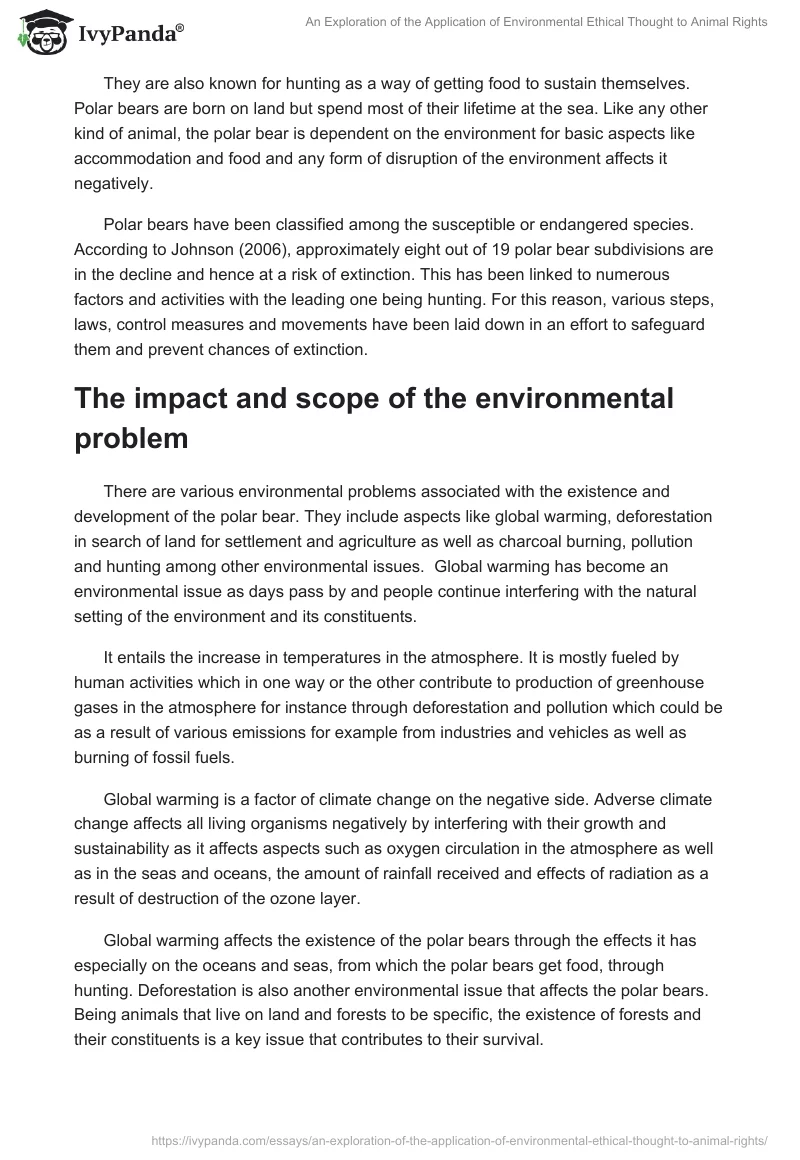 IvyPanda®

An Exploration of the Application of Environmental Ethical Thought to Animal Rights

They are also known for hunting as a way of getting food to sustain themselves. Polar bears are born on land but spend most of their lifetime at the sea. Like any other kind of animal, the polar bear is dependent on the environment for basic aspects like accommodation and food and any form of disruption of the environment affects it negatively.

Polar bears have been classified among the susceptible or endangered species. According to Johnson (2006), approximately eight out of 19 polar bear subdivisions are in the decline and hence at a risk of extinction. This has been linked to numerous factors and activities with the leading one being hunting. For this reason, various steps, laws, control measures and movements have been laid down in an effort to safeguard them and prevent chances of extinction.

The impact and scope of the environmental problem

There are various environmental problems associated with the existence and development of the polar bear. They include aspects like global warming, deforestation in search of land for settlement and agriculture as well as charcoal burning, pollution and hunting among other environmental issues. Global warming has become an environmental issue as days pass by and people continue interfering with the natural setting of the environment and its constituents.

It entails the increase in temperatures in the atmosphere. It is mostly fueled by human activities which in one way or the other contribute to production of greenhouse gases in the atmosphere for instance through deforestation and pollution which could be as a result of various emissions for example from industries and vehicles as well as burning of fossil fuels.

Global warming is a factor of climate change on the negative side. Adverse climate change affects all living organisms negatively by interfering with their growth and sustainability as it affects aspects such as oxygen circulation in the atmosphere as well as in the seas and oceans, the amount of rainfall received and effects of radiation as a result of destruction of the ozone layer.

Global warming affects the existence of the polar bears through the effects it has especially on the oceans and seas, from which the polar bears get food, through hunting. Deforestation is also another environmental issue that affects the polar bears. Being animals that live on land and forests to be specific, the existence of forests and their constituents is a key issue that contributes to their survival.

https://ivypanda.com/essays/an-exploration-of-the-application-of-environmental-ethical-thought-to-animal-rights/